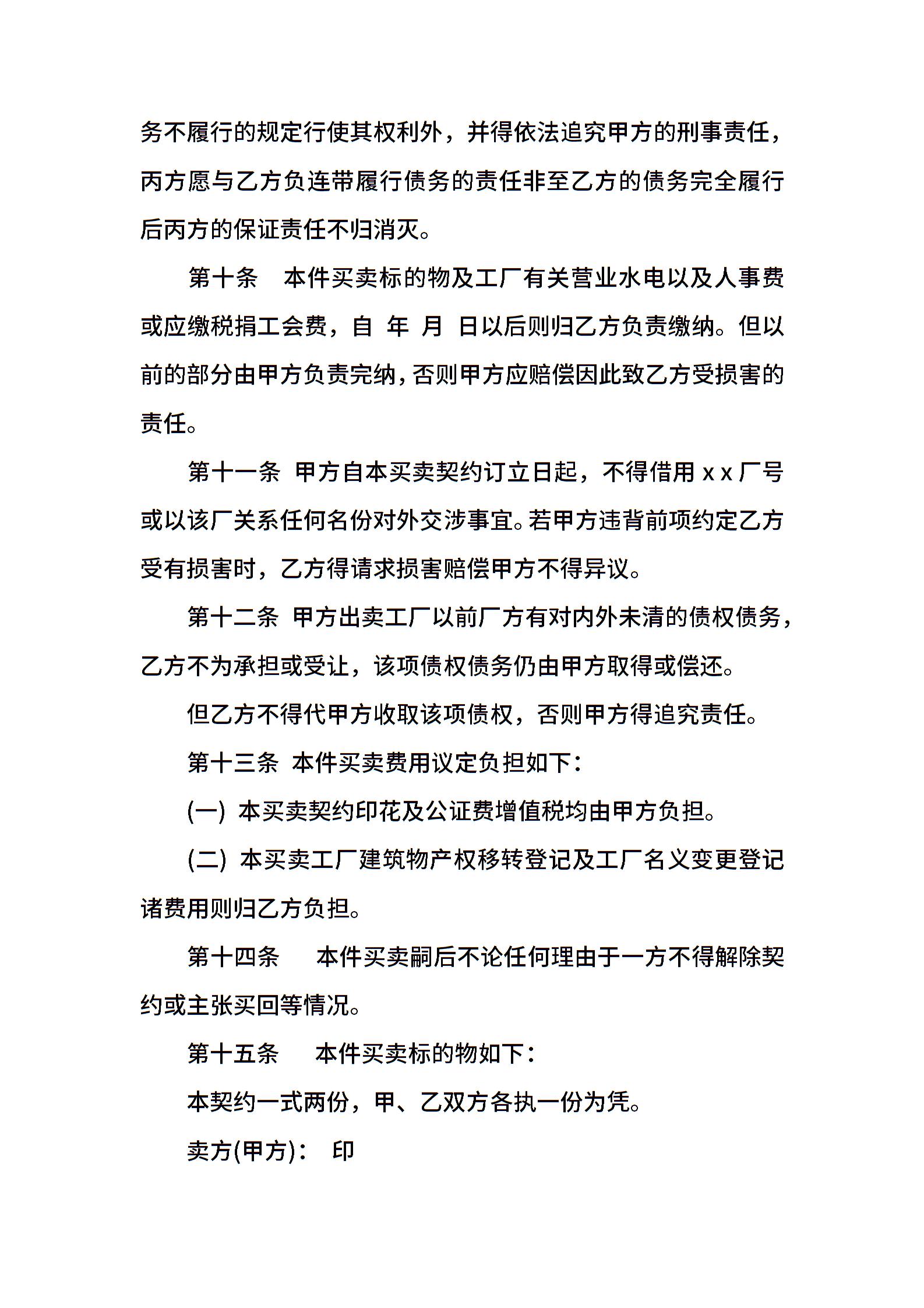 务不履行的规定行使其权利外，并得依法追究甲方的刑事责任，丙方愿与乙方负连带履行债务的责任非至乙方的债务完全履行后丙方的保证责任不归消灭。

第十条　本件买卖标的物及工厂有关营业水电以及人事费或应缴税捐工会费，自　年　月　日以后则归乙方负责缴纳。但以前的部分由甲方负责完纳，否则甲方应赔偿因此致乙方受损害的责任。

第十一条 甲方自本买卖契约订立日起，不得借用 x x 厂号或以该厂关系任何名份对外交涉事宜。若甲方违背前项约定乙方受有损害时，乙方得请求损害赔偿甲方不得异议。

第十二条 甲方出卖工厂以前厂方有对内外未清的债权债务，乙方不为承担或受让，该项债权债务仍由甲方取得或偿还。

但乙方不得代甲方收取该项债权，否则甲方得追究责任。

第十三条 本件买卖费用议定负担如下：

(一) 本买卖契约印花及公证费增值税均由甲方负担。

(二) 本买卖工厂建筑物产权移转登记及工厂名义变更登记诸费用则归乙方负担。

第十四条　本件买卖嗣后不论任何理由于一方不得解除契约或主张买回等情况。

第十五条　本件买卖标的物如下：

本契约一式两份，甲、乙双方各执一份为凭。

卖方(甲方)：　印